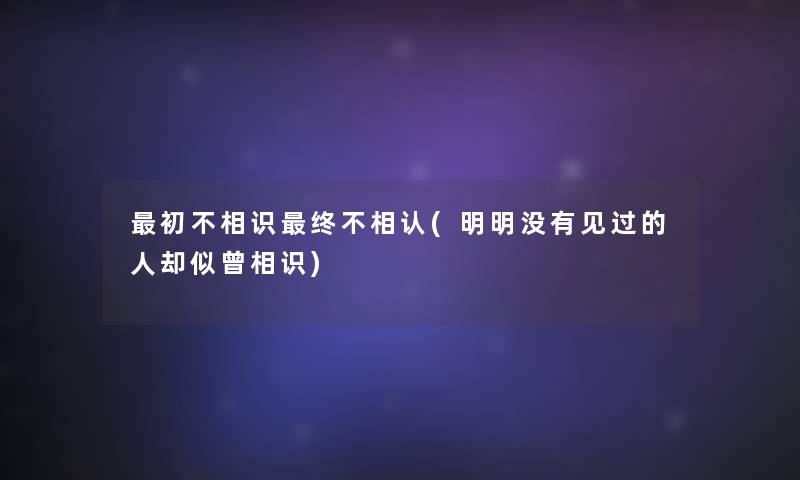 最初不相识最终不相认(明明没有见过的人却似曾相识)